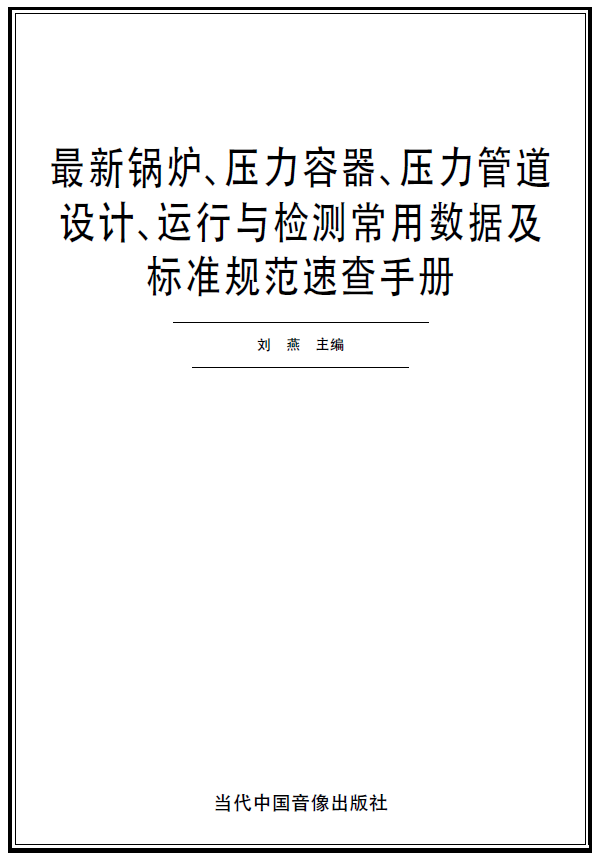 最新锅炉、压力容器、压力管道设计、运行与检测常用数据及标准规范速查手册

刘 燕 主编

当代中国音像出版社